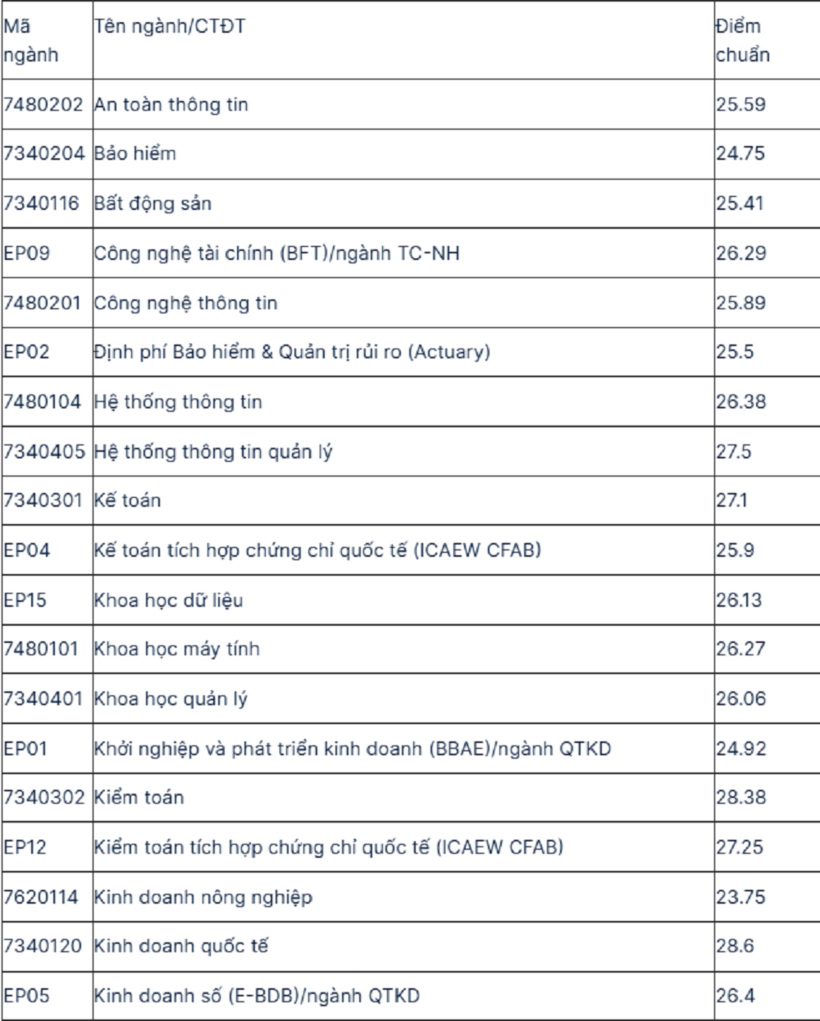 | Mã ngành | Tên ngành/CTĐT | Điểm chuẩn |
|---|---|---|
| 7480202 | An toàn thông tin | 25.59 |
| 7340204 | Bảo hiểm | 24.75 |
| 7340116 | Bất động sản | 25.41 |
| EP09 | Công nghệ tài chính (BFT)/ngành TC-NH | 26.29 |
| 7480201 | Công nghệ thông tin | 25.89 |
| EP02 | Định phí Bảo hiểm & Quản trị rủi ro (Actuary) | 25.5 |
| 7480104 | Hệ thống thông tin | 26.38 |
| 7340405 | Hệ thống thông tin quản lý | 27.5 |
| 7340301 | Kế toán | 27.1 |
| EP04 | Kế toán tích hợp chứng chỉ quốc tế (ICAEW CFAB) | 25.9 |
| EP15 | Khoa học dữ liệu | 26.13 |
| 7480101 | Khoa học máy tính | 26.27 |
| 7340401 | Khoa học quản lý | 26.06 |
| EP01 | Khởi nghiệp và phát triển kinh doanh (BBAE)/ngành QTKD | 24.92 |
| 7340302 | Kiểm toán | 28.38 |
| EP12 | Kiểm toán tích hợp chứng chỉ quốc tế (ICAEW CFAB) | 27.25 |
| 7620114 | Kinh doanh nông nghiệp | 23.75 |
| 7340120 | Kinh doanh quốc tế | 28.6 |
| EP05 | Kinh doanh số (E-BDB)/ngành QTKD | 26.4 |